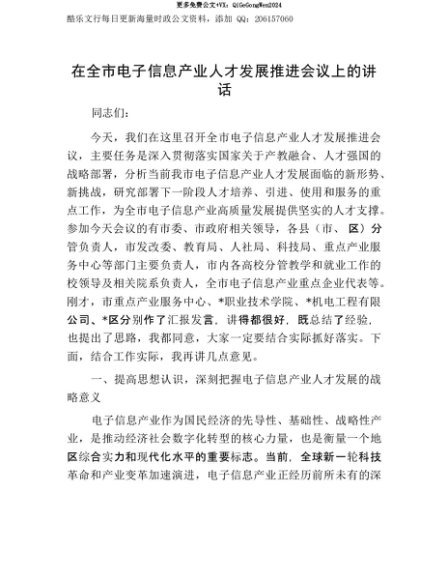 更多免费公文+VX：QiGeGongWen2024

酷乐文行每日更新海量时政公文资料，添加 QQ：206157060

在全市电子信息产业人才发展推进会议上的讲话

同志们：

今天，我们在这里召开全市电子信息产业人才发展推进会议，主要任务是深入贯彻落实国家关于产教融合、人才强国的战略部署，分析当前我市电子信息产业人才发展面临的新形势、新挑战，研究部署下一阶段人才培养、引进、使用和服务的重点工作，为全市电子信息产业高质量发展提供坚实的人才支撑。参加今天会议的有市委、市政府相关领导，各县（市、区）分管负责人，市发改委、教育局、人社局、科技局、重点产业服务中心等部门主要负责人，市内各高校分管教学和就业工作的校领导及相关院系负责人，全市电子信息产业重点企业代表等。刚才，市重点产业服务中心、*职业技术学院、*机电工程有限公司、*区分别作了汇报发言，讲得都很好，既总结了经验，也提出了思路，我都同意，大家一定要结合实际抓好落实。下面，结合工作实际，我再讲几点意见。

一、提高思想认识，深刻把握电子信息产业人才发展的战略意义

电子信息产业作为国民经济的先导性、基础性、战略性产业，是推动经济社会数字化转型的核心力量，也是衡量一个地区综合实力和现代化水平的重要标志。当前，全球新一轮科技革命和产业变革加速演进，电子信息产业正经历前所未有的深